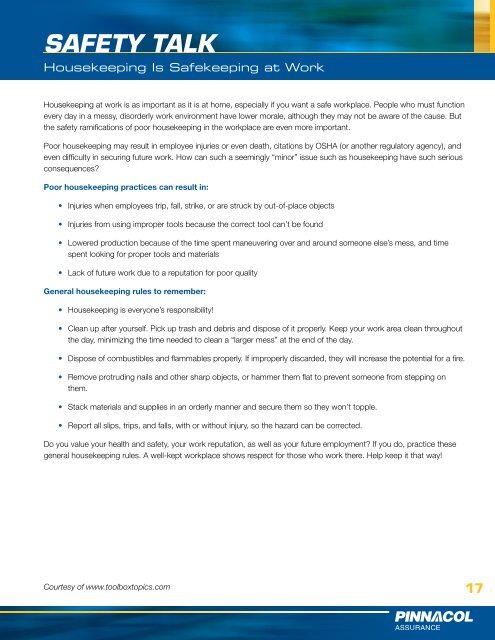 SAFETY TALK

Housekeeping Is Safekeeping at Work

Housekeeping at work is as important as it is at home, especially if you want a safe workplace. People who must function every day in a messy, disorderly work environment have lower morale, although they may not be aware of the cause. But the safety ramifications of poor housekeeping in the workplace are even more important.

Poor housekeeping may result in employee injuries or even death, citations by OSHA (or another regulatory agency), and even difficulty in securing future work. How can such a seemingly "minor" issue such as housekeeping have such serious consequences?

Poor housekeeping practices can result in:

• Injuries when employees trip, fall, strike, or are struck by out-of-place objects

• Injuries from using improper tools because the correct tool can't be found

• Lowered production because of the time spent maneuvering over and around someone else's mess, and time spent looking for proper tools and materials

• Lack of future work due to a reputation for poor quality

General housekeeping rules to remember:

• Housekeeping is everyone's responsibility!

• Clean up after yourself. Pick up trash and debris and dispose of it properly. Keep your work area clean throughout the day, minimizing the time needed to clean a "larger mess" at the end of the day.

• Dispose of combustibles and flammables properly. If improperly discarded, they will increase the potential for a fire.

• Remove protruding nails and other sharp objects, or hammer them flat to prevent someone from stepping on them.

• Stack materials and supplies in an orderly manner and secure them so they won't topple.

• Report all slips, trips, and falls, with or without injury, so the hazard can be corrected.

Do you value your health and safety, your work reputation, as well as your future employment? If you do, practice these general housekeeping rules. A well-kept workplace shows respect for those who work there. Help keep it that way!

Courtesy of www.toolboxtopics.com

17

PINNACOL
ASSURANCE